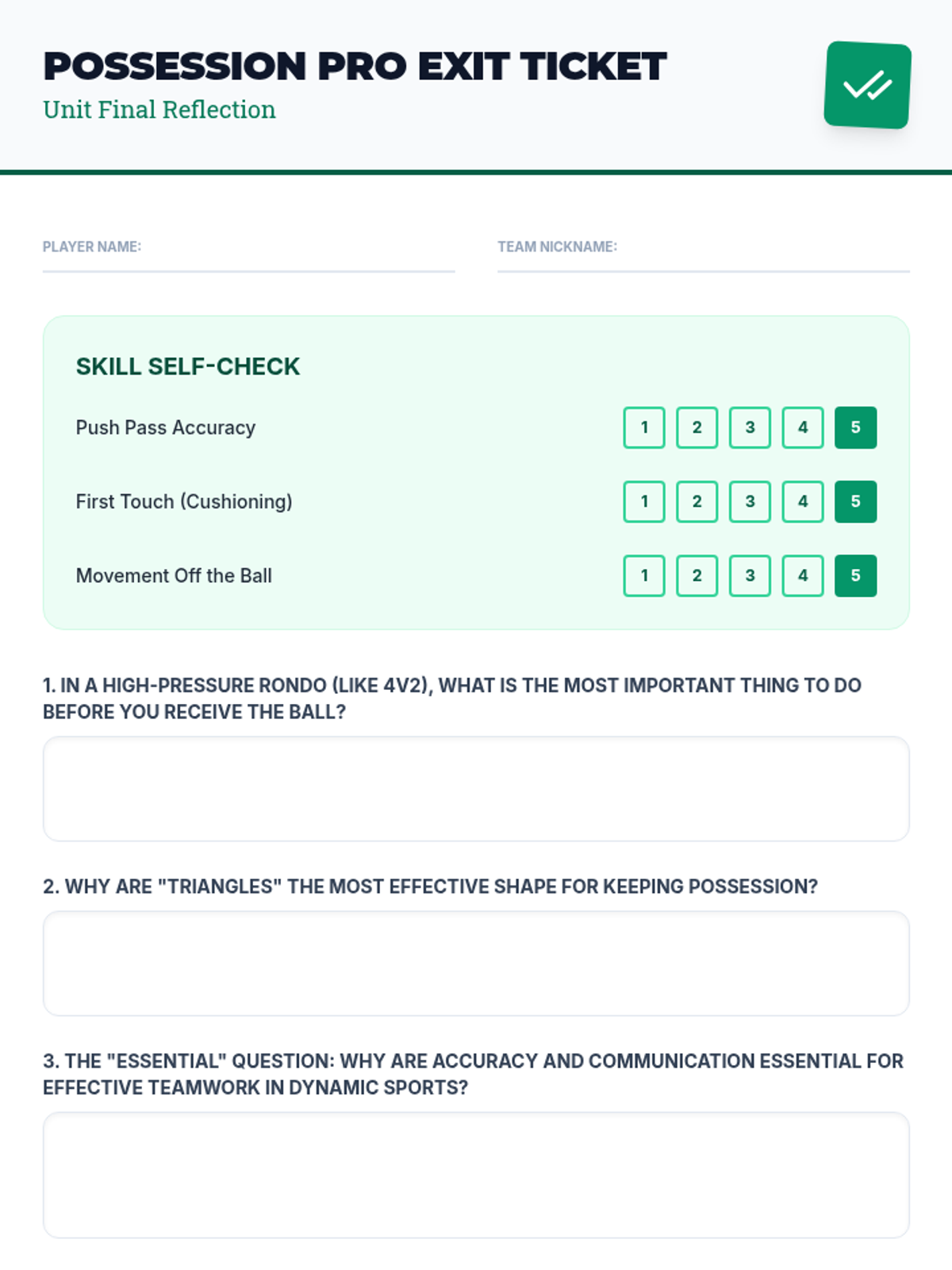 POSSESSION PRO EXIT TICKET
Unit Final Reflection

PLAYER NAME:

TEAM NICKNAME:

SKILL SELF-CHECK

Push Pass Accuracy 1 2 3 4 5

First Touch (Cushioning) 1 2 3 4 5

Movement Off the Ball 1 2 3 4 5

1. IN A HIGH-PRESSURE RONDO (LIKE 4V2), WHAT IS THE MOST IMPORTANT THING TO DO BEFORE YOU RECEIVE THE BALL?

2. WHY ARE "TRIANGLES" THE MOST EFFECTIVE SHAPE FOR KEEPING POSSESSION?

3. THE "ESSENTIAL" QUESTION: WHY ARE ACCURACY AND COMMUNICATION ESSENTIAL FOR EFFECTIVE TEAMWORK IN DYNAMIC SPORTS?